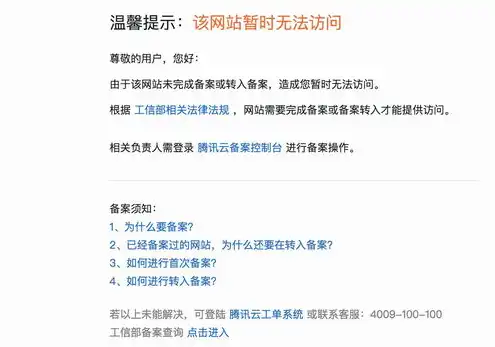 温馨提示：该网站暂时无法访问

尊敬的用户，您好：

由于该网站未完成备案或转入备案，造成您暂时无法访问。

根据 工信部相关法律法规 ，网站需要完成备案或备案转入才能提供访问。

相关负责人需登录 腾讯云备案控制台 进行备案操作。

备案须知：
1、为什么要备案?
2、已经备案过的网站，为什么还要在转入备案?
3、如何进行首次备案?
4、如何进行转入备案?

若以上未能解决，可登陆 腾讯云工单系统 或联系客服：4009-100-100
工信部备案查询 点击进入